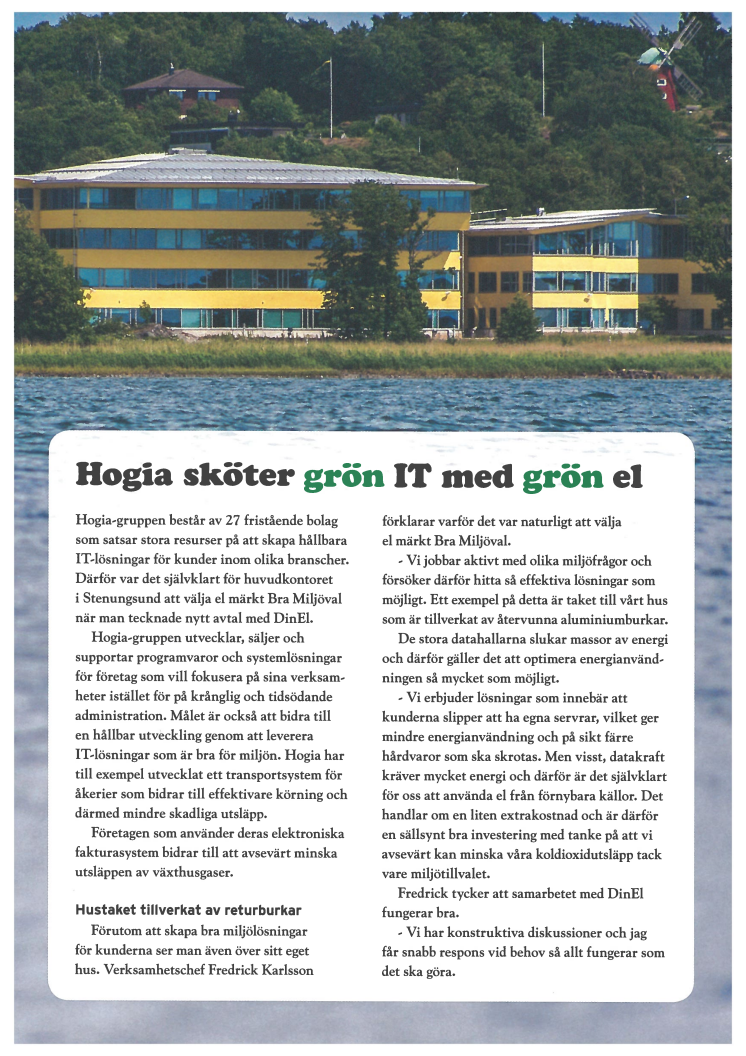 Hogia sköter grön IT med grön el

Hogia-gruppen består av 27 fristående bolag som satsar stora resurser på att skapa hållbara IT-lösningar för kunder inom olika branscher. Därför var det självklart för huvudkontoret i Stenungsund att välja el märkt Bra Miljöval när man tecknade nytt avtal med DinEl.

Hogia-gruppen utvecklar, säljer och supportar programvaror och systemlösningar för företag som vill fokusera på sina verksamheter istället för på krånglig och tidsödande administration. Målet är också att bidra till en hållbar utveckling genom att leverera IT-lösningar som är bra för miljön. Hogia har till exempel utvecklat ett transportsystem för åkerier som bidrar till effektivare körning och därmed mindre skadliga utsläpp.

Företagen som använder deras elektroniska fakturasystem bidrar till att avsevärt minska utsläppen av växthusgaser.

Hustaket tillverkat av returburkar

Förutom att skapa bra miljölösningar för kunderna ser man även över sitt eget hus. Verksamhetschef Fredrick Karlsson förklarar varför det var naturligt att välja el märkt Bra Miljöval.

- Vi jobbar aktivt med olika miljöfrågor och försöker därför hitta så effektiva lösningar som möjligt. Ett exempel på detta är taket till vårt hus som är tillverkat av återvunna aluminiumburkar.

De stora datahallarna slukar massor av energi och därför gäller det att optimera energianvändningen så mycket som möjligt.

- Vi erbjuder lösningar som innebär att kunderna slipper att ha egna servrar, vilket ger mindre energianvändning och på sikt färre hårdvaror som ska skrotas. Men visst, datakraft kräver mycket energi och därför är det självklart för oss att använda el från förnybara källor. Det handlar om en liten extrakostnad och är därför en sällsynt bra investering med tanke på att vi avsevärt kan minska våra koldioxidutsläpp tack vare miljötillvalet.

Fredrick tycker att samarbetet med DinEl fungerar bra.

- Vi har konstruktiva diskussioner och jag får snabb respons vid behov så allt fungerar som det ska göra.